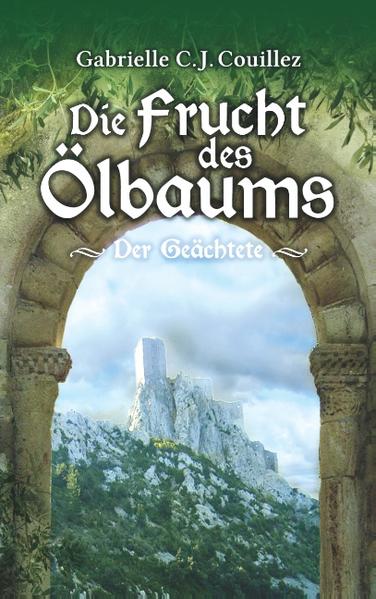 Gabrielle C.J. Couillez

Die Frucht des Ölbaums

Der Geächtete